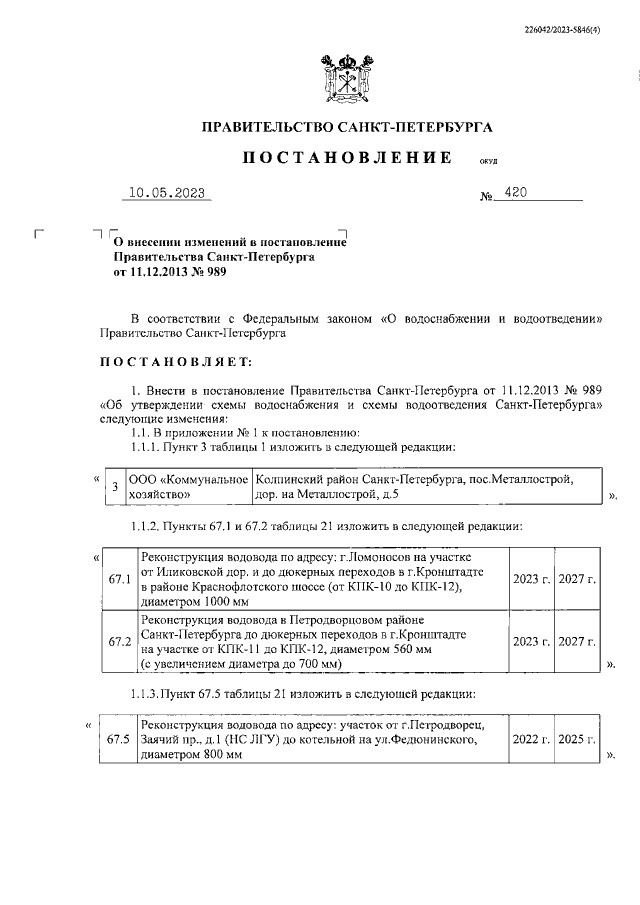 226042/2023-5846(4)

ПРАВИТЕЛЬСТВО САНКТ-ПЕТЕРБУРГА

ПОСТАНОВЛЕНИЕ

ОКУД

10.05.2023

№ 420

О внесении изменений в постановление Правительства Санкт-Петербурга от 11.12.2013 № 989

В соответствии с Федеральным законом «О водоснабжении и водоотведении» Правительство Санкт-Петербурга

ПОСТАНОВЛЯЕТ:

1. Внести в постановление Правительства Санкт-Петербурга от 11.12.2013 № 989 «Об утверждении схемы водоснабжения и схемы водоотведения Санкт-Петербурга» следующие изменения:

1.1. В приложении № 1 к постановлению:

1.1.1. Пункт 3 таблицы 1 изложить в следующей редакции:

«
| 3 | ООО «Коммунальное хозяйство» | Колпинский район Санкт-Петербурга, пос.Металлострой, дор. на Металлострой, д.5 |
|---|---|---|
».

1.1.2. Пункты 67.1 и 67.2 таблицы 21 изложить в следующей редакции:

«
| 67.1 | Реконструкция водовода по адресу: г.Ломоносов на участке от Иликовской дор. и до дюкерных переходов в г.Кронштадте в районе Краснофлотского шоссе (от КПК-10 до КПК-12), диаметром 1000 мм | 2023 г. | 2027 г. |
|---|---|---|---|
| 67.2 | Реконструкция водовода в Петродворцовом районе Санкт-Петербурга до дюкерных переходов в г.Кронштадте на участке от КПК-11 до КПК-12, диаметром 560 мм (с увеличением диаметра до 700 мм) | 2023 г. | 2027 г. |
».

1.1.3. Пункт 67.5 таблицы 21 изложить в следующей редакции:

«
| 67.5 | Реконструкция водовода по адресу: участок от г.Петродворец, Заячий пр., д.1 (НС ЛГУ) до котельной на ул.Федюнинского, диаметром 800 мм | 2022 г. | 2025 г. |
|---|---|---|---|